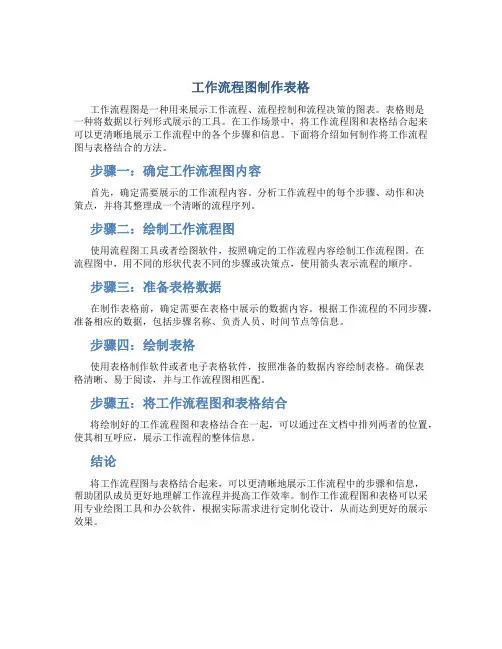 工作流程图制作表格

工作流程图是一种用来展示工作流程、流程控制和流程决策的图表。表格则是一种将数据以行列形式展示的工具。在工作场景中，将工作流程图和表格结合起来可以更清晰地展示工作流程中的各个步骤和信息。下面将介绍如何制作将工作流程图与表格结合的方法。

步骤一：确定工作流程图内容

首先，确定需要展示的工作流程内容。分析工作流程中的每个步骤、动作和决策点，并将其整理成一个清晰的流程序列。

步骤二：绘制工作流程图

使用流程图工具或者绘图软件，按照确定的工作流程内容绘制工作流程图。在流程图中，用不同的形状代表不同的步骤或决策点，使用箭头表示流程的顺序。

步骤三：准备表格数据

在制作表格前，确定需要在表格中展示的数据内容。根据工作流程的不同步骤，准备相应的数据，包括步骤名称、负责人员、时间节点等信息。

步骤四：绘制表格

使用表格制作软件或者电子表格软件，按照准备的数据内容绘制表格。确保表格清晰、易于阅读，并与工作流程图相匹配。

步骤五：将工作流程图和表格结合

将绘制好的工作流程图和表格结合在一起，可以通过在文档中排列两者的位置，使其相互呼应，展示工作流程的整体信息。

结论

将工作流程图与表格结合起来，可以更清晰地展示工作流程中的步骤和信息，帮助团队成员更好地理解工作流程并提高工作效率。制作工作流程图和表格可以采用专业绘图工具和办公软件，根据实际需求进行定制化设计，从而达到更好的展示效果。